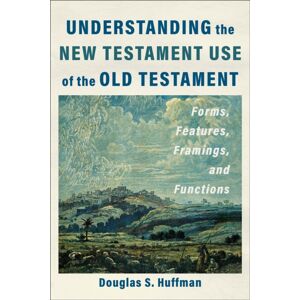 UNDERSTANDING the NEW TESTAMENT USE of the OLD TESTAMENT

Forms, Features, Framings, and Functions

Douglas S. Huffman